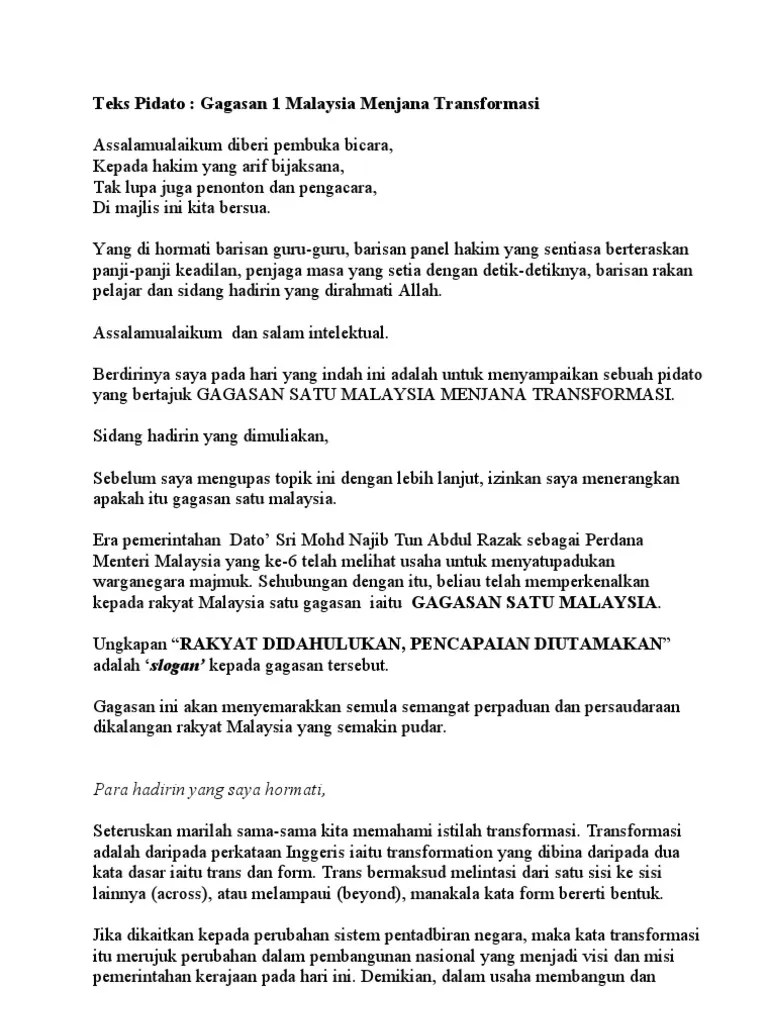 Teks Pidato : Gagasan 1 Malaysia Menjana Transformasi

Assalamualaikum diberi pembuka bicara,
Kepada hakim yang arif bijaksana,
Tak lupa juga penonton dan pengacara,
Di majlis ini kita bersua.

Yang di hormati barisan guru-guru, barisan panel hakim yang sentiasa berteraskan panji-panji keadilan, penjaga masa yang setia dengan detik-detiknya, barisan rakan pelajar dan sidang hadirin yang dirahmati Allah.

Assalamualaikum  dan salam intelektual.

Berdirinya saya pada hari yang indah ini adalah untuk menyampaikan sebuah pidato yang bertajuk GAGASAN SATU MALAYSIA MENJANA TRANSFORMASI.

Sidang hadirin yang dimuliakan,

Sebelum saya mengupas topik ini dengan lebih lanjut, izinkan saya menerangkan apakah itu gagasan satu malaysia.

Era pemerintahan  Dato' Sri Mohd Najib Tun Abdul Razak sebagai Perdana Menteri Malaysia yang ke-6 telah melihat usaha untuk menyatupadukan warganegara majmuk. Sehubungan dengan itu, beliau telah memperkenalkan kepada rakyat Malaysia satu gagasan  iaitu  GAGASAN SATU MALAYSIA.

Ungkapan "RAKYAT DIDAHULUKAN, PENCAPAIAN DIUTAMAKAN" adalah 'slogan' kepada gagasan tersebut.

Gagasan ini akan menyemarakkan semula semangat perpaduan dan persaudaraan dikalangan rakyat Malaysia yang semakin pudar.

Para hadirin yang saya hormati,

Seteruskan marilah sama-sama kita memahami istilah transformasi. Transformasi adalah daripada perkataan Inggeris iaitu transformation yang dibina daripada dua kata dasar iaitu trans dan form. Trans bermaksud melintasi dari satu sisi ke sisi lainnya (across), atau melampaui (beyond), manakala kata form bererti bentuk.

Jika dikaitkan kepada perubahan sistem pentadbiran negara, maka kata transformasi itu merujuk perubahan dalam pembangunan nasional yang menjadi visi dan misi pemerintahan kerajaan pada hari ini. Demikian, dalam usaha membangun dan